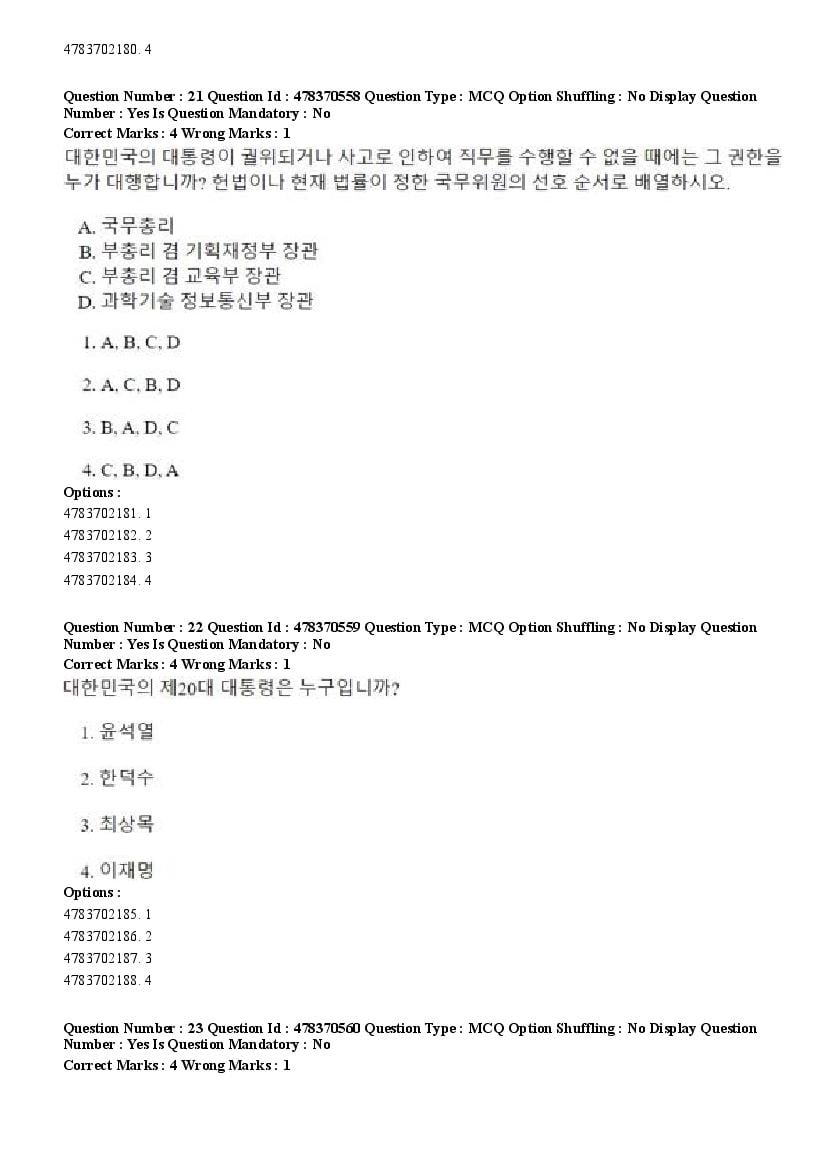 4783702180. 4

Question Number : 21 Question Id : 478370558 Question Type : MCQ Option Shuffling : No Display Question Number : Yes Is Question Mandatory : No
Correct Marks : 4 Wrong Marks : 1
대한민국의 대통령이 궐위되거나 사고로 인하여 직무를 수행할 수 없을 때에는 그 권한을 누가 대행합니까? 헌법이나 현재 법률이 정한 국무위원의 선호 순서로 배열하시오.

A. 국무총리
B. 부총리 겸 기획재정부 장관
C. 부총리 겸 교육부 장관
D. 과학기술 정보통신부 장관

1. A, B, C, D

2. A, C, B, D

3. B, A, D, C

4. C, B, D, A
Options :
4783702181. 1
4783702182. 2
4783702183. 3
4783702184. 4

Question Number : 22 Question Id : 478370559 Question Type : MCQ Option Shuffling : No Display Question Number : Yes Is Question Mandatory : No
Correct Marks : 4 Wrong Marks : 1
대한민국의 제20대 대통령은 누구입니까?

1. 윤석열

2. 한덕수

3. 최상목

4. 이재명
Options :
4783702185. 1
4783702186. 2
4783702187. 3
4783702188. 4

Question Number : 23 Question Id : 478370560 Question Type : MCQ Option Shuffling : No Display Question Number : Yes Is Question Mandatory : No
Correct Marks : 4 Wrong Marks : 1